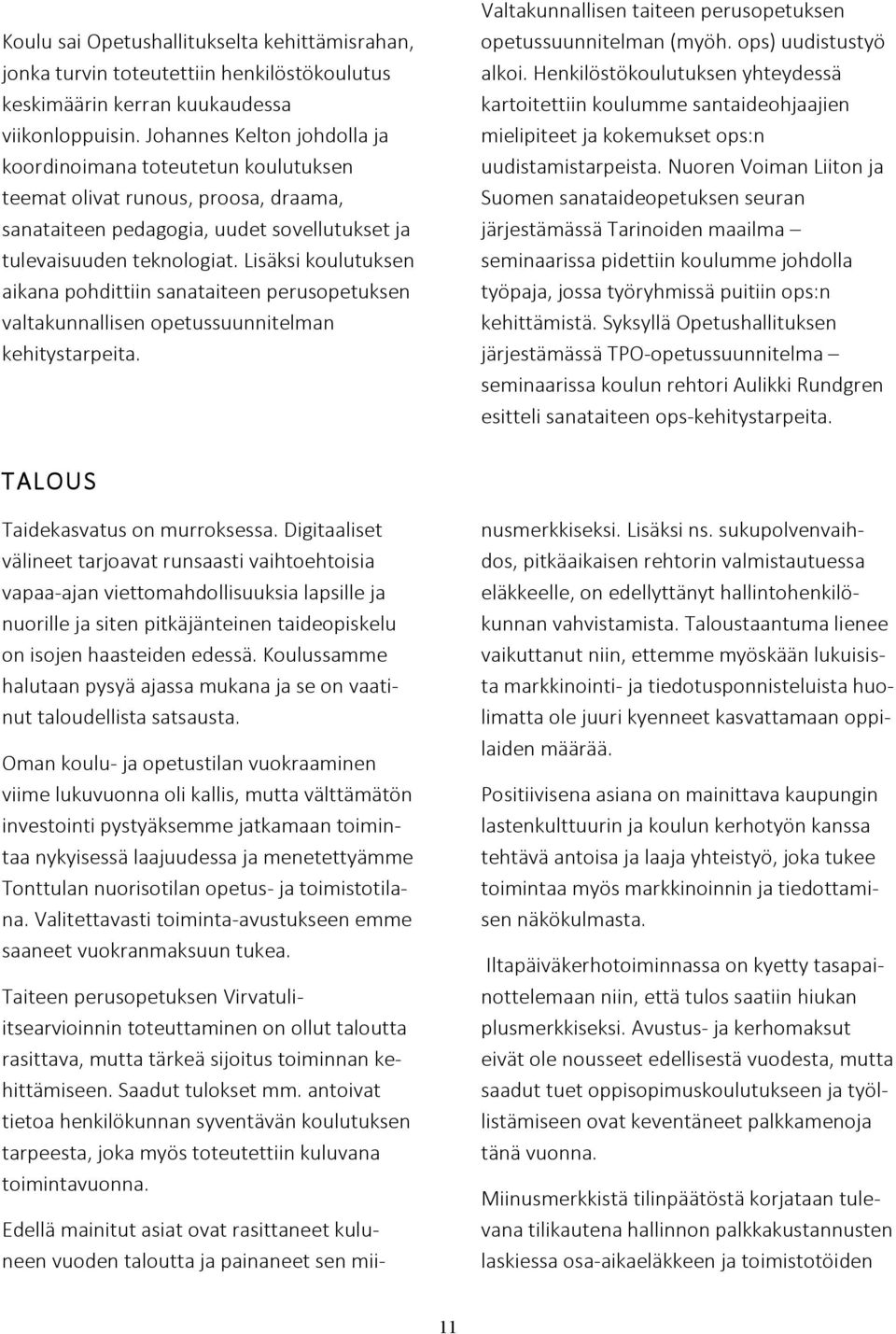 Koulu sai Opetushallitukselta kehittämisrahan, jonka turvin toteutettiin henkilöstökoulutus keskimäärin kerran kuukaudessa viikonloppuisin. Johannes Kelton johdolla ja koordinoimana toteutetun koulutuksen teemat olivat runous, proosa, draama, sanataiteen pedagogia, uudet sovellutukset ja tulevaisuuden teknologiat. Lisäksi koulutuksen aikana pohdittiin sanataiteen perusopetuksen valtakunnallisen opetussuunnitelman kehitystarpeita.

Valtakunnallisen taiteen perusopetuksen opetussuunnitelman (myöh. ops) uudistustyö alkoi. Henkilöstökoulutuksen yhteydessä kartoitettiin koulumme santaideohjaajien mielipiteet ja kokemukset ops:n uudistamistarpeista. Nuoren Voiman Liiton ja Suomen sanataideopetuksen seuran järjestämässä Tarinoiden maailma – seminaarissa pidettiin koulumme johdolla työpaja, jossa työryhmissä puitiin ops:n kehittämistä. Syksyllä Opetushallituksen järjestämässä TPO-opetussuunnitelma – seminaarissa koulun rehtori Aulikki Rundgren esitteli sanataiteen ops-kehitystarpeita.

TALOUS

Taidekasvatus on murroksessa. Digitaaliset välineet tarjoavat runsaasti vaihtoehtoisia vapaa-ajan viettomahdollisuuksia lapsille ja nuorille ja siten pitkäjänteinen taideopiskelu on isojen haasteiden edessä. Koulussamme halutaan pysyä ajassa mukana ja se on vaatinut taloudellista satsausta.

Oman koulu- ja opetustilan vuokraaminen viime lukuvuonna oli kallis, mutta välttämätön investointi pystyäksemme jatkamaan toimintaa nykyisessä laajuudessa ja menetettyämme Tonttulan nuorisotilan opetus- ja toimistotilana. Valitettavasti toiminta-avustukseen emme saaneet vuokranmaksuun tukea.

Taiteen perusopetuksen Virvatuli-itsearvioinnin toteuttaminen on ollut taloutta rasittava, mutta tärkeä sijoitus toiminnan kehittämiseen. Saadut tulokset mm. antoivat tietoa henkilökunnan syventävän koulutuksen tarpeesta, joka myös toteutettiin kuluvana toimintavuonna.

Edellä mainitut asiat ovat rasittaneet kuluneen vuoden taloutta ja painaneet sen miinusmerkkiseksi. Lisäksi ns. sukupolvenvaihdos, pitkäaikaisen rehtorin valmistautuessa eläkkeelle, on edellyttänyt hallintohenkilökunnan vahvistamista. Taloustaantuma lienee vaikuttanut niin, ettemme myöskään lukuisista markkinointi- ja tiedotusponnisteluista huolimatta ole juuri kyenneet kasvattamaan oppilaiden määrää.

Positiivisena asiana on mainittava kaupungin lastenkulttuurin ja koulun kerhotyön kanssa tehtävä antoisa ja laaja yhteistyö, joka tukee toimintaa myös markkinoinnin ja tiedottamisen näkökulmasta.

Iltapäiväkerhotoiminnassa on kyetty tasapainottelemaan niin, että tulos saatiin hiukan plusmerkkiseksi. Avustus- ja kerhomaksut eivät ole nousseet edellisestä vuodesta, mutta saadut tuet oppisopimuskoulutukseen ja työllistämiseen ovat keventäneet palkkamenoja tänä vuonna.

Miinusmerkkistä tilinpäätöstä korjataan tulevana tilikautena hallinnon palkkakustannusten laskiessa osa-aikaeläkkeen ja toimistotöiden

11